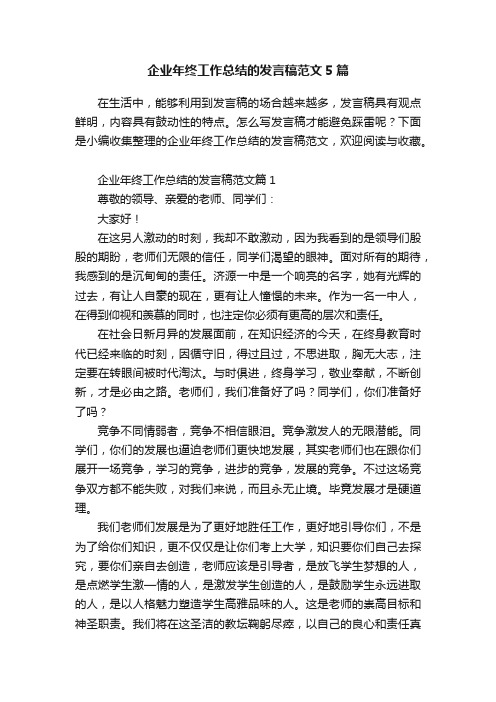 企业年终工作总结的发言稿范文5篇

在生活中，能够利用到发言稿的场合越来越多，发言稿具有观点鲜明，内容具有鼓动性的特点。怎么写发言稿才能避免踩雷呢？下面是小编收集整理的企业年终工作总结的发言稿范文，欢迎阅读与收藏。

企业年终工作总结的发言稿范文篇1

尊敬的领导、亲爱的老师、同学们：

大家好！

在这另人激动的时刻，我却不敢激动，因为我看到的是领导们殷殷的期盼，老师们无限的信任，同学们渴望的眼神。面对所有的期待，我感到的是沉甸甸的责任。济源一中是一个响亮的名字，她有光辉的过去，有让人自豪的现在，更有让人憧憬的未来。作为一名一中人，在得到仰视和羡慕的同时，也注定你必须有更高的层次和责任。

在社会日新月异的发展面前，在知识经济的今天，在终身教育时代已经来临的时刻，因循守旧，得过且过，不思进取，胸无大志，注定要在转眼间被时代淘汰。与时俱进，终身学习，敬业奉献，不断创新，才是必由之路。老师们，我们准备好了吗？同学们，你们准备好了吗？

竞争不同情弱者，竞争不相信眼泪。竞争激发人的无限潜能。同学们，你们的发展也逼迫老师们更快地发展，其实老师们也在跟你们展开一场竞争，学习的竞争，进步的竞争，发展的竞争。不过这场竞争双方都不能失败，对我们来说，而且永无止境。毕竟发展才是硬道理。

我们老师们发展是为了更好地胜任工作，更好地引导你们，不是为了给你们知识，更不仅仅是让你们考上大学，知识要你们自己去探究，要你们亲自去创造，老师应该是引导者，是放飞学生梦想的人，是点燃学生激一情的人，是激发学生创造的人，是鼓励学生永远进取的人，是以人格魅力塑造学生高雅品味的人。这是老师的崇高目标和神圣职责。我们将在这圣洁的教坛鞠躬尽瘁，以自己的良心和责任真